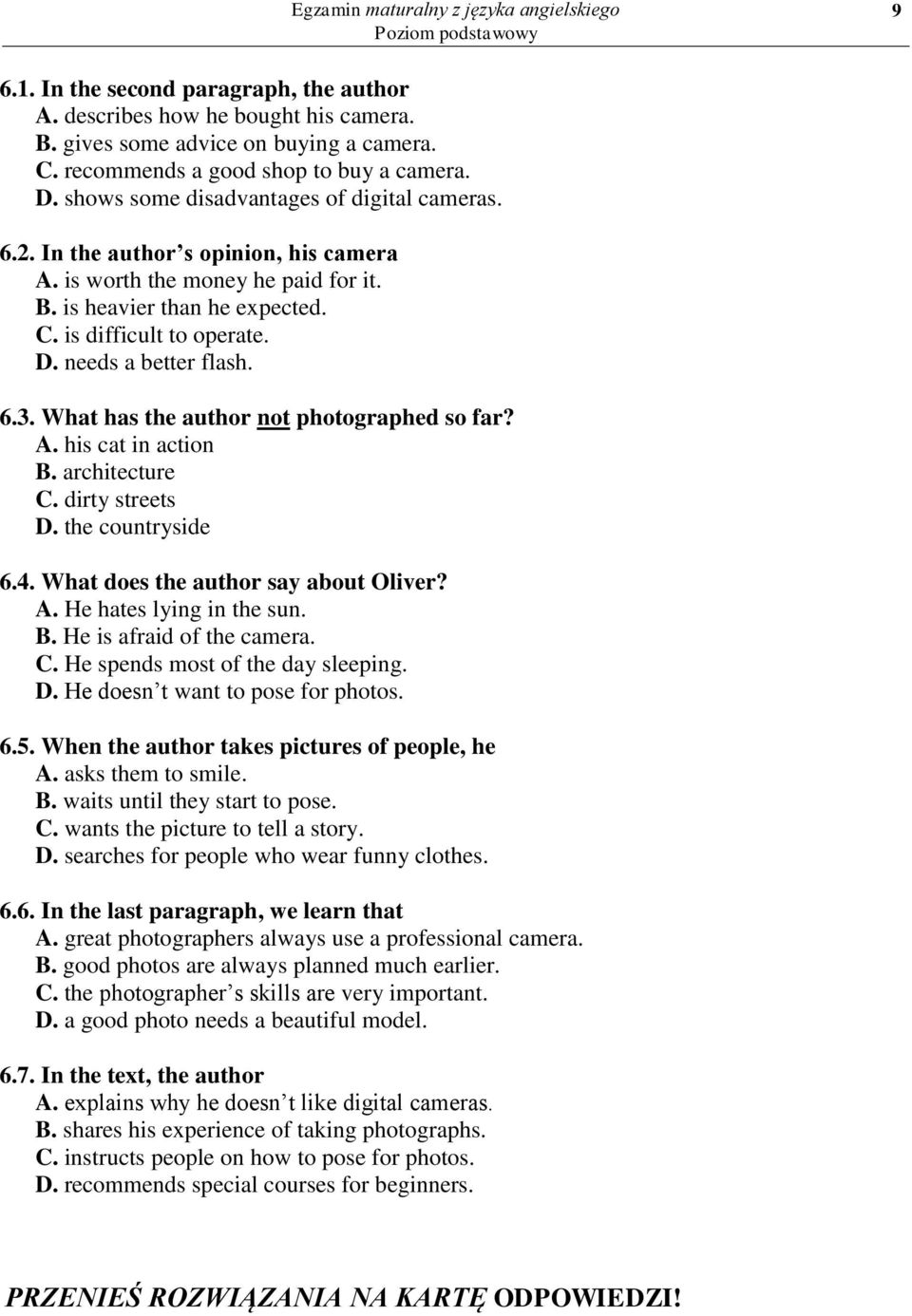 Egzamin maturalny z języka angielskiego
Poziom podstawowy
9

6.1. In the second paragraph, the author
A. describes how he bought his camera.
B. gives some advice on buying a camera.
C. recommends a good shop to buy a camera.
D. shows some disadvantages of digital cameras.

6.2. In the author s opinion, his camera
A. is worth the money he paid for it.
B. is heavier than he expected.
C. is difficult to operate.
D. needs a better flash.

6.3. What has the author not photographed so far?
A. his cat in action
B. architecture
C. dirty streets
D. the countryside

6.4. What does the author say about Oliver?
A. He hates lying in the sun.
B. He is afraid of the camera.
C. He spends most of the day sleeping.
D. He doesn t want to pose for photos.

6.5. When the author takes pictures of people, he
A. asks them to smile.
B. waits until they start to pose.
C. wants the picture to tell a story.
D. searches for people who wear funny clothes.

6.6. In the last paragraph, we learn that
A. great photographers always use a professional camera.
B. good photos are always planned much earlier.
C. the photographer s skills are very important.
D. a good photo needs a beautiful model.

6.7. In the text, the author
A. explains why he doesn t like digital cameras.
B. shares his experience of taking photographs.
C. instructs people on how to pose for photos.
D. recommends special courses for beginners.

PRZENIEŚ ROZWIĄZANIA NA KARTĘ ODPOWIEDZI!